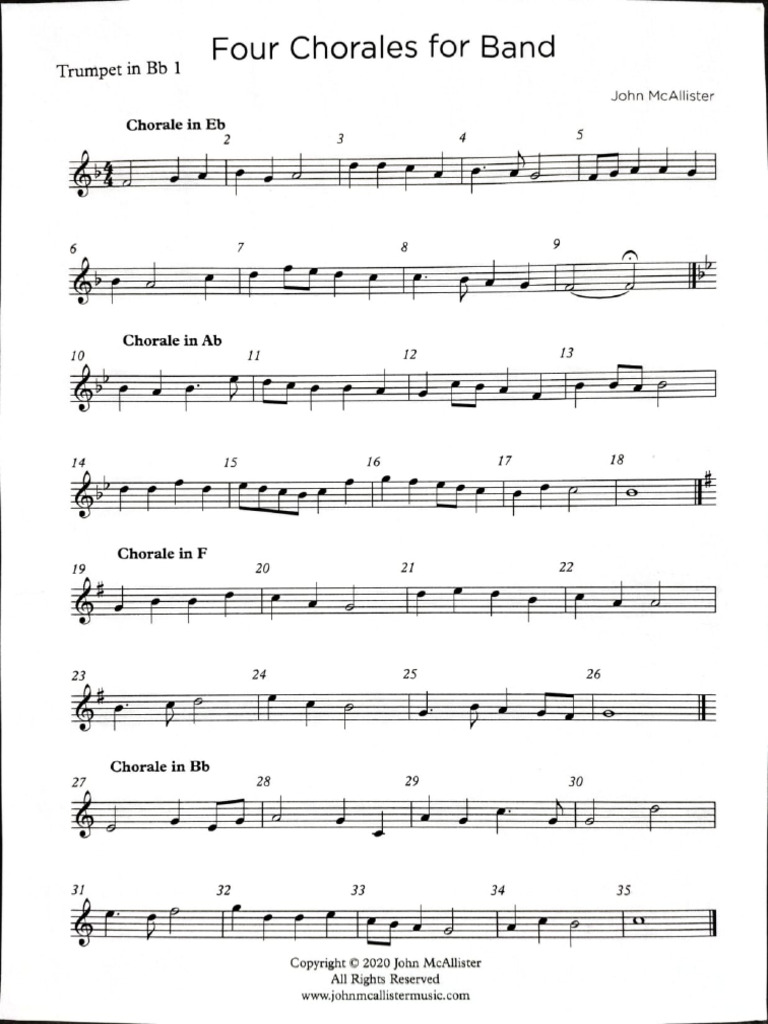 Trumpet in Bb 1

Four Chorales for Band

John McAllister

Chorale in Eb

2 3 4 5

6 7 8 9

Chorale in Ab

10 11 12 13

14 15 16 17 18

Chorale in F

19 20 21 22

23 24 25 26

Chorale in Bb

27 28 29 30

31 32 33 34 35

Copyright © 2020 John McAllister
All Rights Reserved
www.johnmcallistermusic.com